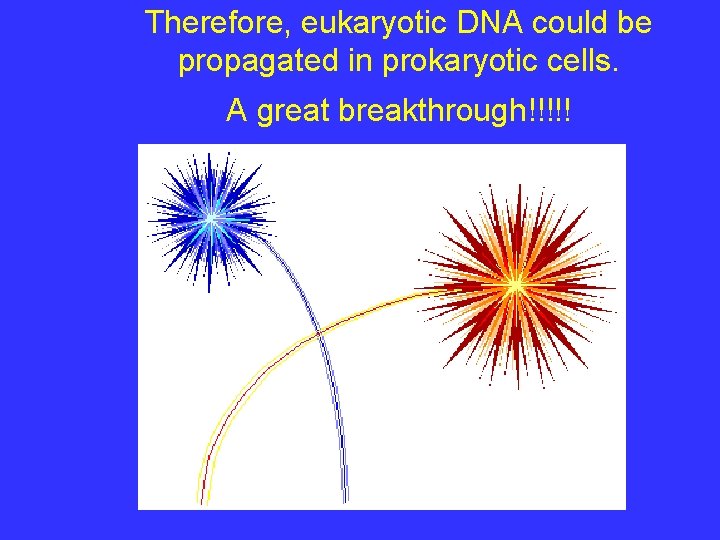 Therefore, eukaryotic DNA could be propagated in prokaryotic cells.

A great breakthrough!!!!!